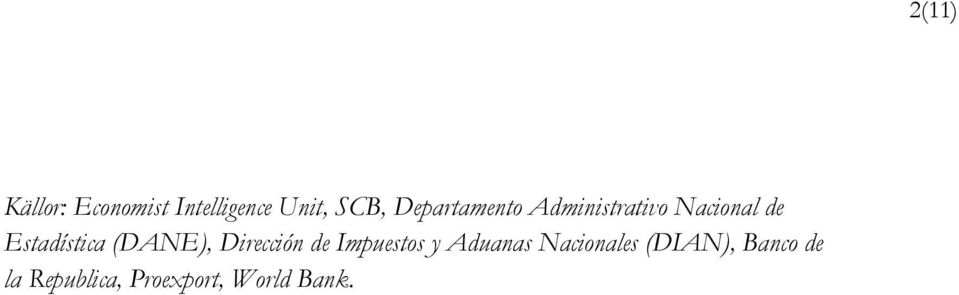 2(11)

Källor: Economist Intelligence Unit, SCB, Departamento Administrativo Nacional de Estadística (DANE), Dirección de Impuestos y Aduanas Nacionales (DIAN), Banco de la Republica, Proexport, World Bank.